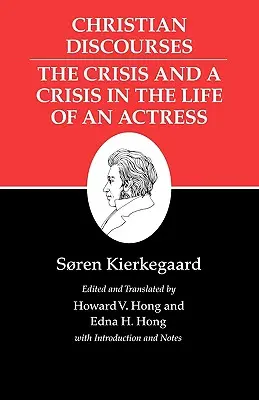 CHRISTIAN DISCOURSES

THE CRISIS AND A CRISIS IN THE LIFE OF AN ACTRESS

Søren Kierkegaard

Edited and Translated by
Howard V. Hong and Edna H. Hong
with Introduction and Notes